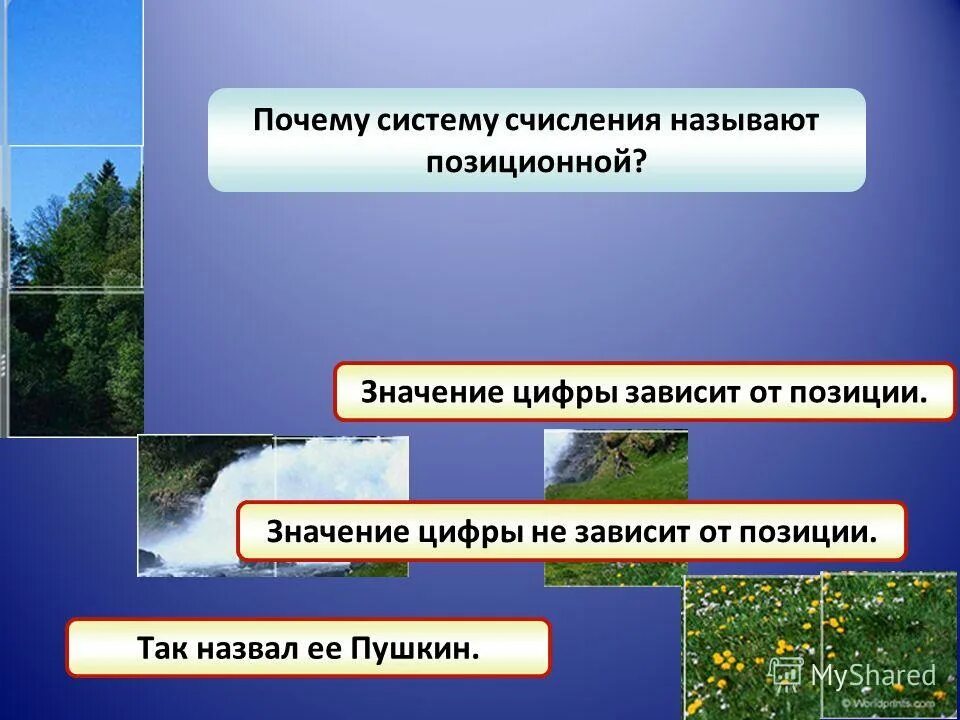 Почему систему счисления называют позиционной?

Значение цифры зависит от позиции.

Значение цифры не зависит от позиции.

Так назвал ее Пушкин.

MyShared

© Worldprints.com